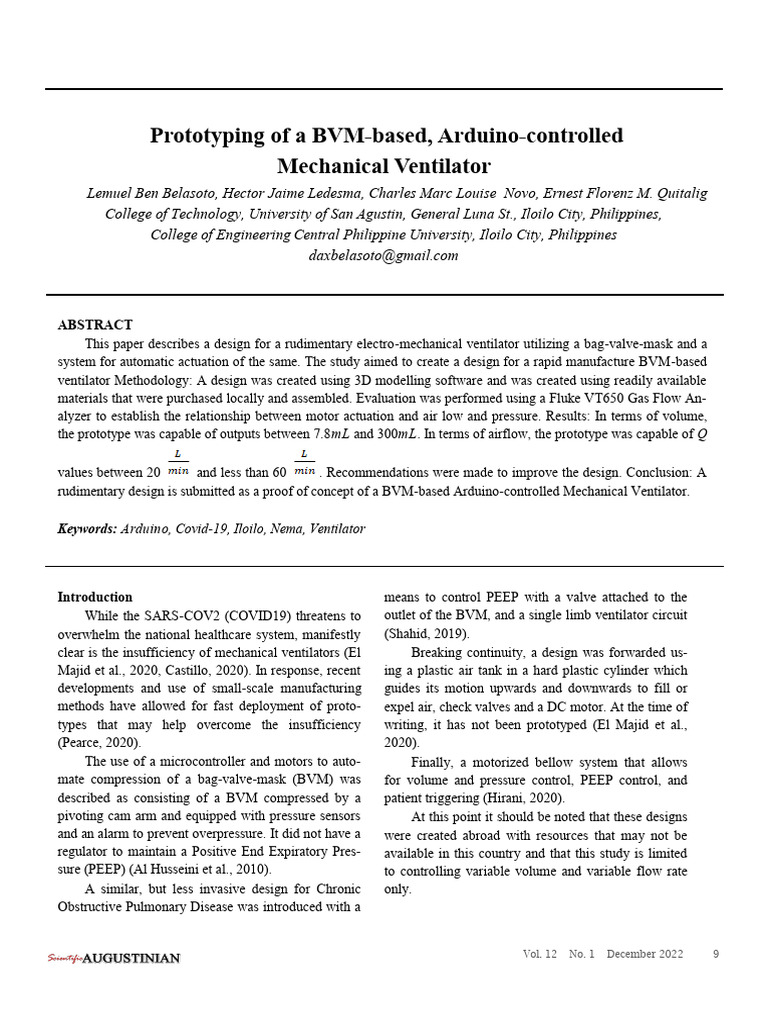 Prototyping of a BVM-based, Arduino-controlled Mechanical Ventilator

Lemuel Ben Belasoto, Hector Jaime Ledesma, Charles Marc Louise Novo, Ernest Florenz M. Quitalig
College of Technology, University of San Agustin, General Luna St., Iloilo City, Philippines,
College of Engineering Central Philippine University, Iloilo City, Philippines
daxbelasoto@gmail.com

ABSTRACT

This paper describes a design for a rudimentary electro-mechanical ventilator utilizing a bag-valve-mask and a system for automatic actuation of the same. The study aimed to create a design for a rapid manufacture BVM-based ventilator Methodology: A design was created using 3D modelling software and was created using readily available materials that were purchased locally and assembled. Evaluation was performed using a Fluke VT650 Gas Flow Analyzer to establish the relationship between motor actuation and air low and pressure. Results: In terms of volume, the prototype was capable of outputs between $7.8mL$ and $300mL$. In terms of airflow, the prototype was capable of $Q$ values between 20 $\frac{L}{min}$ and less than 60 $\frac{L}{min}$. Recommendations were made to improve the design. Conclusion: A rudimentary design is submitted as a proof of concept of a BVM-based Arduino-controlled Mechanical Ventilator.

Keywords: Arduino, Covid-19, Iloilo, Nema, Ventilator

Introduction

While the SARS-COV2 (COVID19) threatens to overwhelm the national healthcare system, manifestly clear is the insufficiency of mechanical ventilators (El Majid et al., 2020, Castillo, 2020). In response, recent developments and use of small-scale manufacturing methods have allowed for fast deployment of prototypes that may help overcome the insufficiency (Pearce, 2020).

The use of a microcontroller and motors to automate compression of a bag-valve-mask (BVM) was described as consisting of a BVM compressed by a pivoting cam arm and equipped with pressure sensors and an alarm to prevent overpressure. It did not have a regulator to maintain a Positive End Expiratory Pressure (PEEP) (Al Husseini et al., 2010).

A similar, but less invasive design for Chronic Obstructive Pulmonary Disease was introduced with a means to control PEEP with a valve attached to the outlet of the BVM, and a single limb ventilator circuit (Shahid, 2019).

Breaking continuity, a design was forwarded using a plastic air tank in a hard plastic cylinder which guides its motion upwards and downwards to fill or expel air, check valves and a DC motor. At the time of writing, it has not been prototyped (El Majid et al., 2020).

Finally, a motorized bellow system that allows for volume and pressure control, PEEP control, and patient triggering (Hirani, 2020).

At this point it should be noted that these designs were created abroad with resources that may not be available in this country and that this study is limited to controlling variable volume and variable flow rate only.

Scientific AUGUSTINIAN

Vol. 12 No. 1 December 2022 9